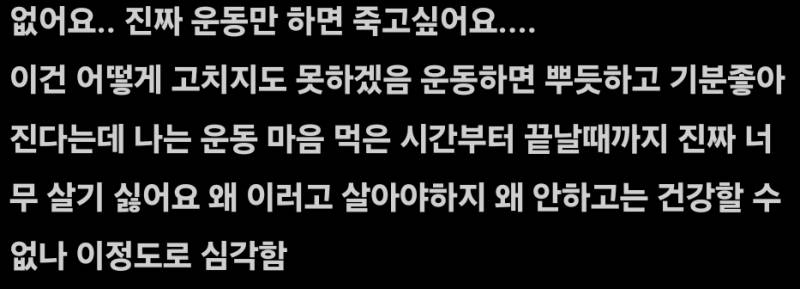 없어요.. 진짜 운동만 하면 죽고싶어요....
이건 어떻게 고치지도 못하겠음 운동하면 뿌듯하고 기분좋아진다는데 나는 운동 마음 먹은 시간부터 끝날때까지 진짜 너무 살기 싫어요 왜 이러고 살아야하지 왜 안하고는 건강할 수 없나 이정도로 심각함